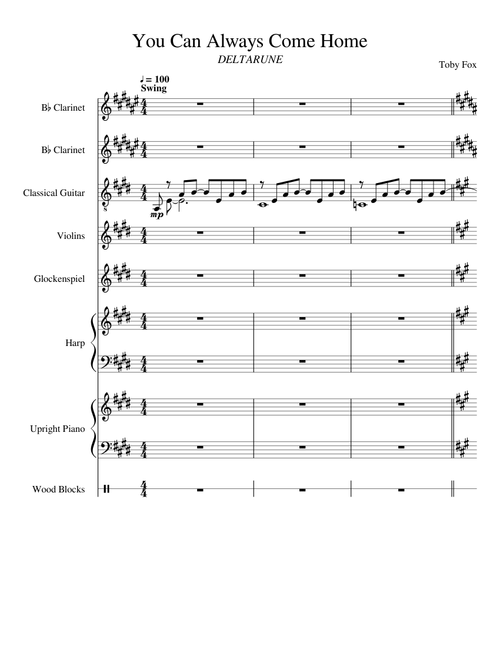 You Can Always Come Home

DELTARUNE

Toby Fox

♩= 100
Swing

B♭ Clarinet

B♭ Clarinet

Classical Guitar

mp

Violins

Glockenspiel

Harp

Upright Piano

Wood Blocks